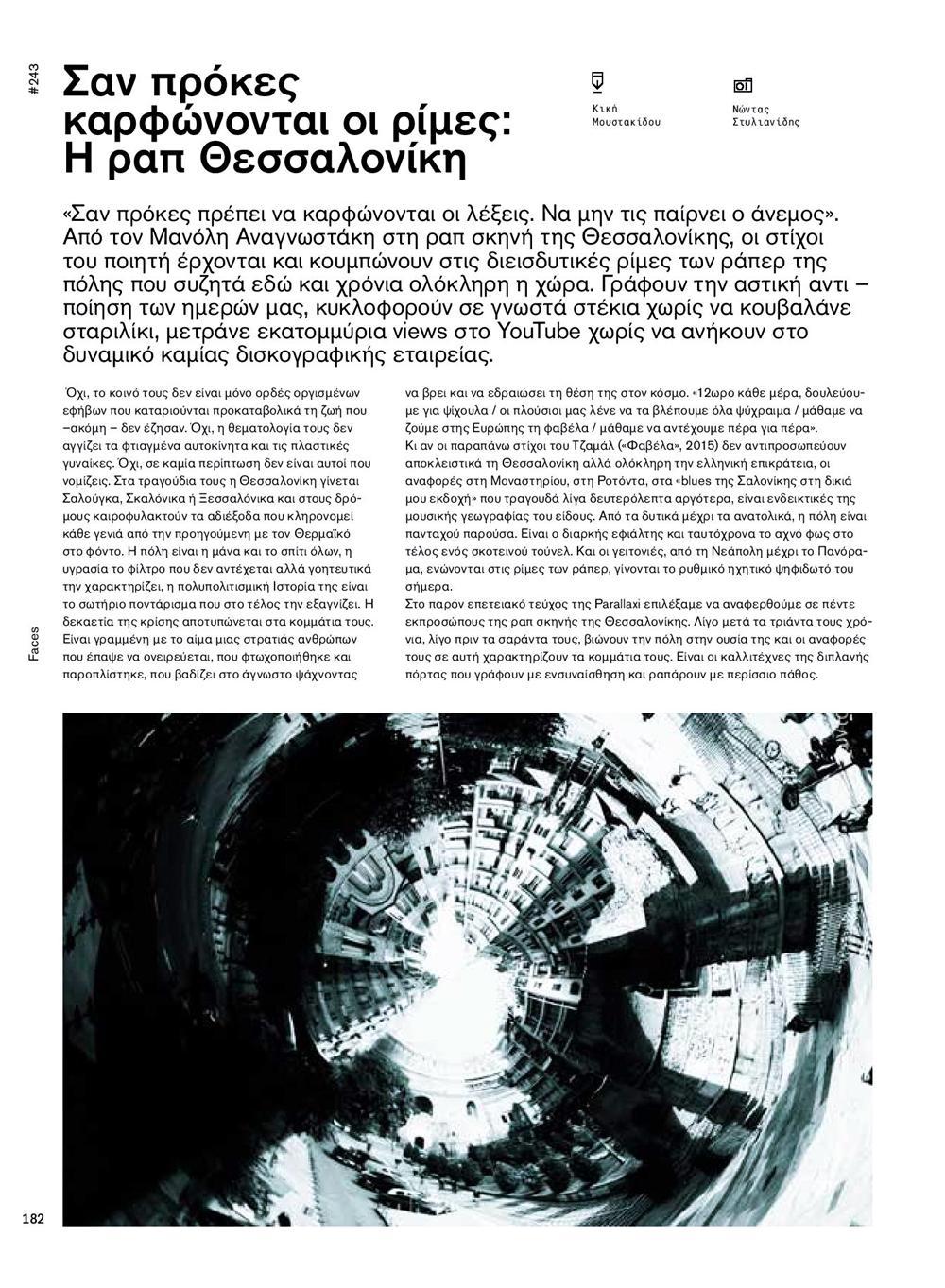 #243

Σαν πρόκες καρφώνονται οι ρίμες: Η ραπ Θεσσαλονίκη

Κική Μουστακίδου

Νώντας Στυλιανίδης

«Σαν πρόκες πρέπει να καρφώνονται οι λέξεις. Να μην τις παίρνει ο άνεμος». Από τον Μανόλη Αναγνωστάκη στη ραπ σκηνή της Θεσσαλονίκης, οι στίχοι του ποιητή έρχονται και κουμπώνουν στις διεισδυτικές ρίμες των ράπερ της πόλης που συζητά εδώ και χρόνια ολόκληρη η χώρα. Γράφουν την αστική αντι – ποίηση των ημερών μας, κυκλοφορούν σε γνωστά στέκια χωρίς να κουβαλάνε σταριλίκι, μετράνε εκατομμύρια views στο YouTube χωρίς να ανήκουν στο δυναμικό καμίας δισκογραφικής εταιρείας.

Όχι, το κοινό τους δεν είναι μόνο ορδές οργισμένων εφήβων που καταριούνται προκαταβολικά τη ζωή που –ακόμη – δεν έζησαν. Όχι, η θεματολογία τους δεν αγγίζει τα φτιαγμένα αυτοκίνητα και τις πλαστικές γυναίκες. Όχι, σε καμία περίπτωση δεν είναι αυτοί που νομίζεις. Στα τραγούδια τους η Θεσσαλονίκη γίνεται Σαλούγκα, Σκαλόνικα ή Ξεσσαλόνικα και στους δρόμους καιροφυλακτούν τα αδιέξοδα που κληρονομεί κάθε γενιά από την προηγούμενη με τον Θερμαϊκό στο φόντο. Η πόλη είναι η μάνα και το σπίτι όλων, η υγρασία το φίλτρο που δεν αντέχεται αλλά γοητευτικά την χαρακτηρίζει, η πολυπολιτισμική Ιστορία της είναι το σωτήριο ποντάρισμα που στο τέλος την εξαγνίζει. Η δεκαετία της κρίσης αποτυπώνεται στα κομμάτια τους. Είναι γραμμένη με το αίμα μιας στρατιάς ανθρώπων που έπαψε να ονειρεύεται, που φτωχοποιήθηκε και παροπλίστηκε, που βαδίζει στο άγνωστο ψάχνοντας να βρει και να εδραιώσει τη θέση της στον κόσμο. «12ωρο κάθε μέρα, δουλεύουμε για ψίχουλα / οι πλούσιοι μας λένε να τα βλέπουμε όλα ψύχραιμα / μάθαμε να ζούμε στης Ευρώπης τη φαβέλα / μάθαμε να αντέχουμε πέρα για πέρα».
Κι αν οι παραπάνω στίχοι του Τζαμάλ («Φαβέλα», 2015) δεν αντιπροσωπεύουν αποκλειστικά τη Θεσσαλονίκη αλλά ολόκληρη την ελληνική επικράτεια, οι αναφορές στη Μοναστηρίου, στη Ροτόντα, στα «blues της Σαλονίκης στη δικιά μου εκδοχή» που τραγουδά λίγα δευτερόλεπτα αργότερα, είναι ενδεικτικές της μουσικής γεωγραφίας του είδους. Από τα δυτικά μέχρι τα ανατολικά, η πόλη είναι πανταχού παρούσα. Είναι ο διαρκής εφιάλτης και ταυτόχρονα το αχνό φως στο τέλος ενός σκοτεινού τούνελ. Και οι γειτονιές, από τη Νεάπολη μέχρι το Πανόραμα, ενώνονται στις ρίμες των ράπερ, γίνονται το ρυθμικό ηχητικό ψηφιδωτό του σήμερα.
Στο παρόν επετειακό τεύχος της Parallaxi επιλέξαμε να αναφερθούμε σε πέντε εκπροσώπους της ραπ σκηνής της Θεσσαλονίκης. Λίγο μετά τα τριάντα τους χρόνια, λίγο πριν τα σαράντα τους, βιώνουν την πόλη στην ουσία της και οι αναφορές τους σε αυτή χαρακτηρίζουν τα κομμάτια τους. Είναι οι καλλιτέχνες της διπλανής πόρτας που γράφουν με ενσυναίσθηση και ραπάρουν με περίσσιο πάθος.

Faces

182